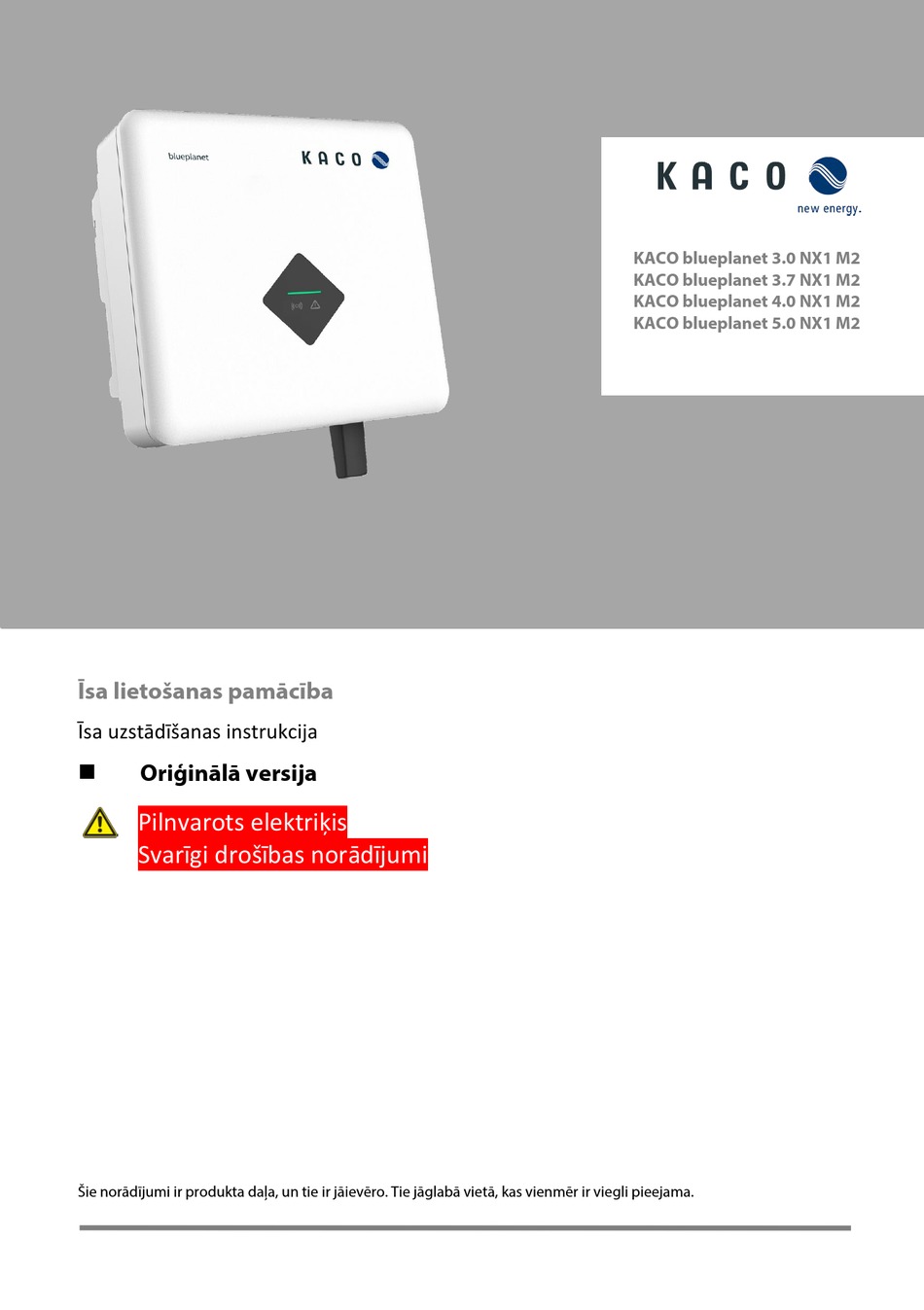 blueplanet

KACO

KACO
new energy.

KACO blueplanet 3.0 NX1 M2
KACO blueplanet 3.7 NX1 M2
KACO blueplanet 4.0 NX1 M2
KACO blueplanet 5.0 NX1 M2

Īsa lietošanas pamācība

Īsa uzstādīšanas instrukcija

Oriģinālā versija

Pilnvarots elektriķis
Svarīgi drošības norādījumi

Šie norādījumi ir produkta daļa, un tie ir jāievēro. Tie jāglabā vietā, kas vienmēr ir viegli pieejama.